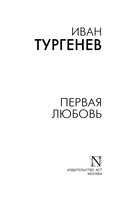 ИВАН
ТУРГЕНЕВ

ПЕРВАЯ
ЛЮБОВЬ

N

ИЗДАТЕЛЬСТВО АСТ
МОСКВА